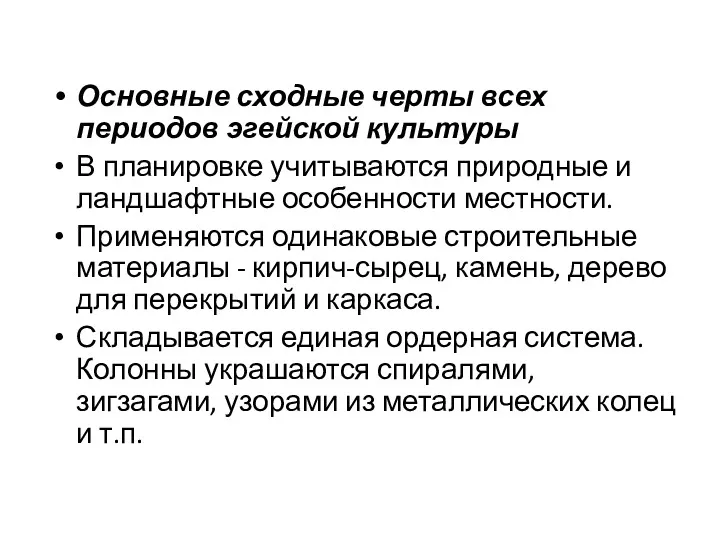 • Основные сходные черты всех периодов эгейской культуры

• В планировке учитываются природные и ландшафтные особенности местности.

• Применяются одинаковые строительные материалы - кирпич-сырец, камень, дерево для перекрытий и каркаса.

• Складывается единая ордерная система. Колонны украшаются спиралями, зигзагами, узорами из металлических колец и т.п.